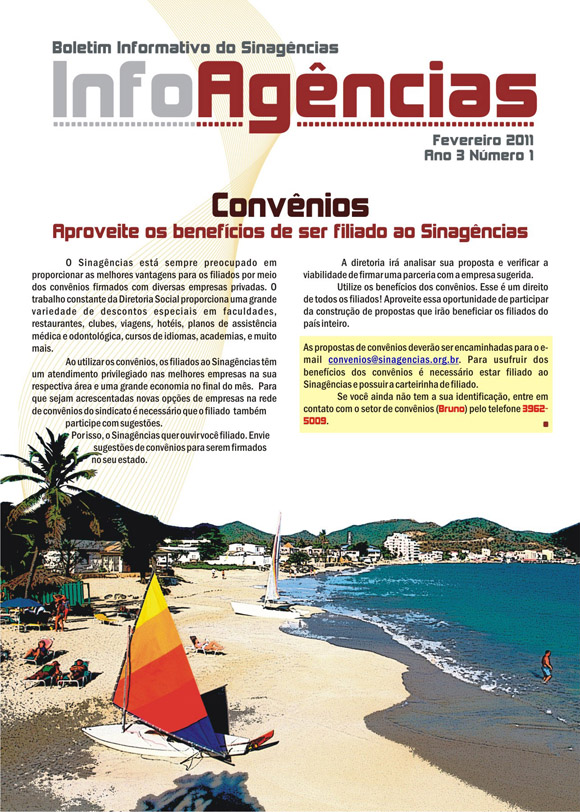 Boletim Informativo do Sinagências

InfoAgências

Fevereiro 2011
Ano 3 Número 1

Convênios

Aproveite os benefícios de ser filiado ao Sinagências

O Sinagências está sempre preocupado em proporcionar as melhores vantagens para os filiados por meio dos convênios firmados com diversas empresas privadas. O trabalho constante da Diretoria Social proporciona uma grande variedade de descontos especiais em faculdades, restaurantes, clubes, viagens, hotéis, planos de assistência médica e odontológica, cursos de idiomas, academias, e muito mais.

Ao utilizar os convênios, os filiados ao Sinagências têm um atendimento privilegiado nas melhores empresas na sua respectiva área e uma grande economia no final do mês. Para que sejam acrescentadas novas opções de empresas na rede de convênios do sindicato é necessário que o filiado também participe com sugestões.

Por isso, o Sinagências quer ouvir você filiado. Envie sugestões de convênios para serem firmados no seu estado.

A diretoria irá analisar sua proposta e verificar a viabilidade de firmar uma parceria com a empresa sugerida.

Utilize os benefícios dos convênios. Esse é um direito de todos os filiados! Aproveite essa oportunidade de participar da construção de propostas que irão beneficiar os filiados do país inteiro.

As propostas de convênios deverão ser encaminhadas para o e-mail convenios@sinagencias.org.br. Para usufruir dos benefícios dos convênios é necessário estar filiado ao Sinagências e possuir a carteirinha de filiado.

Se você ainda não tem a sua identificação, entre em contato com o setor de convênios (Bruno) pelo telefone 3962-5009.